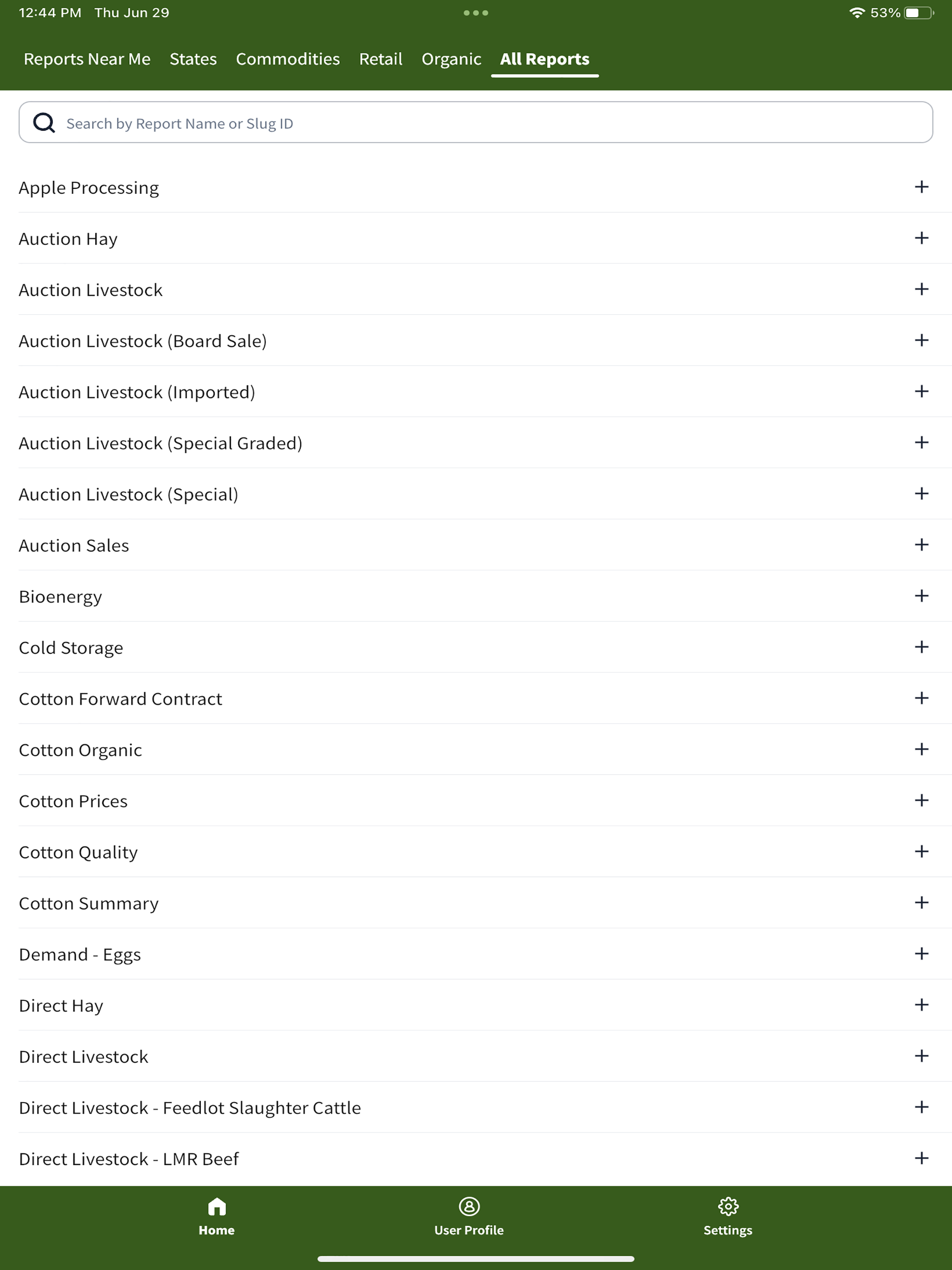 12:44 PM Thu Jun 29

53%

Reports Near Me States Commodities Retail Organic All Reports

Search by Report Name or Slug ID

Apple Processing +

Auction Hay +

Auction Livestock +

Auction Livestock (Board Sale) +

Auction Livestock (Imported) +

Auction Livestock (Special Graded) +

Auction Livestock (Special) +

Auction Sales +

Bioenergy +

Cold Storage +

Cotton Forward Contract +

Cotton Organic +

Cotton Prices +

Cotton Quality +

Cotton Summary +

Demand - Eggs +

Direct Hay +

Direct Livestock +

Direct Livestock - Feedlot Slaughter Cattle +

Direct Livestock - LMR Beef +

Home User Profile Settings